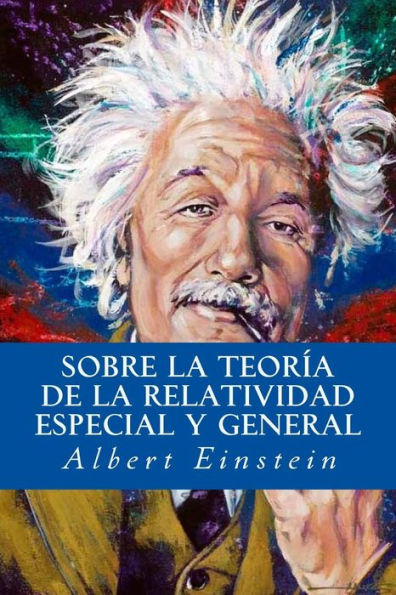 SOBRE LA TEORÍA DE LA RELATIVIDAD ESPECIAL Y GENERAL

Albert Einstein